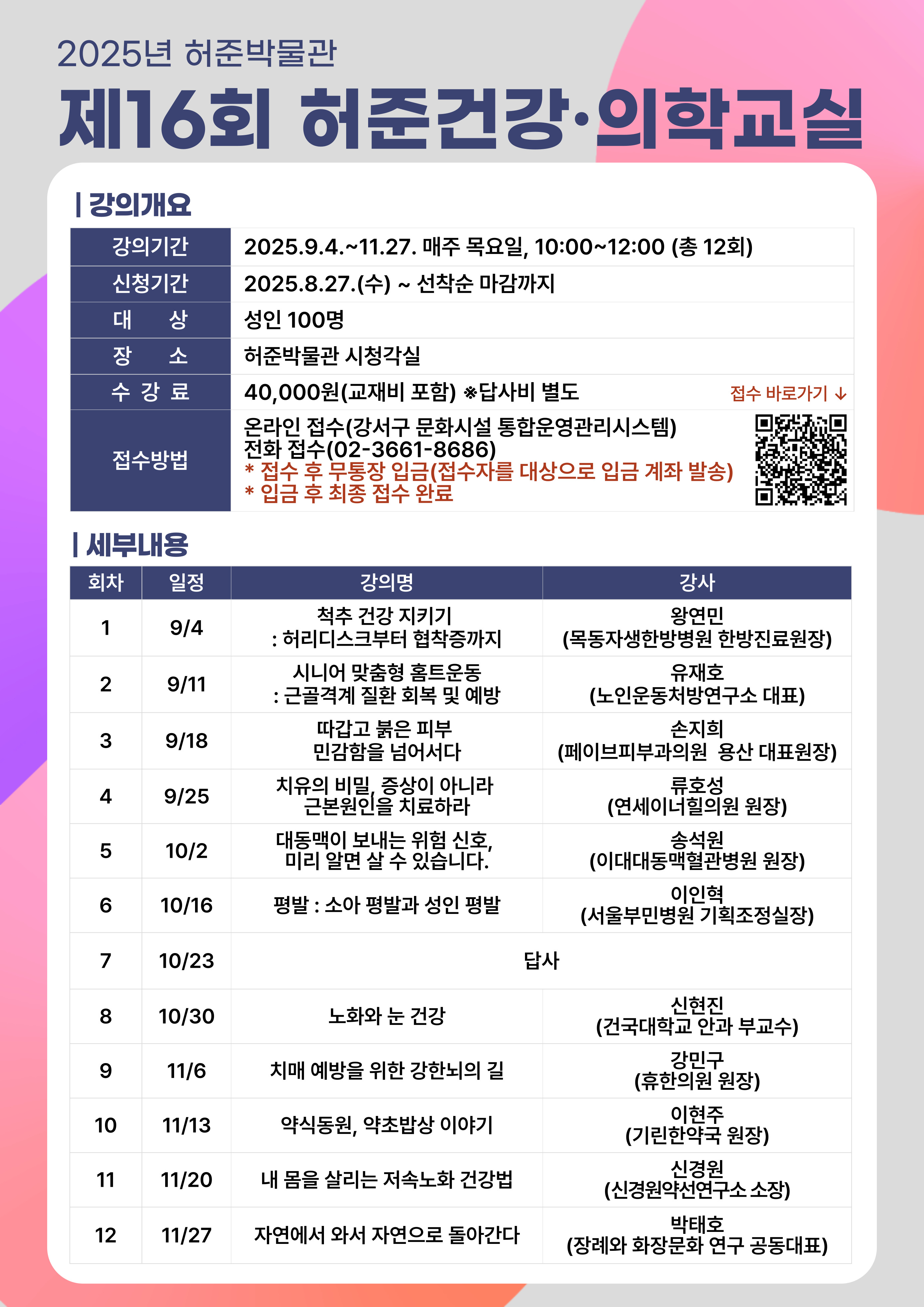 2025년 허준박물관

제16회 허준건강·의학교실

| 강의개요

| 강의기간 | 2025.9.4.~11.27. 매주 목요일, 10:00~12:00 (총 12회) |
|---|---|
| 신청기간 | 2025.8.27.(수) ~ 선착순 마감까지 |
| 대 상 | 성인 100명 |
| 장 소 | 허준박물관 시청각실 |
| 수 강 료 | 40,000원(교재비 포함) ※답사비 별도 접수 바로가기 ↓ |
| 접수방법 | 온라인 접수(강서구 문화시설 통합운영관리시스템) 전화 접수(02-3661-8686) * 접수 후 무통장 입금(접수자를 대상으로 입금 계좌 발송) * 입금 후 최종 접수 완료 |

| 세부내용

| 회차 | 일정 | 강의명 | 강사 |
|---|---|---|---|
| 1 | 9/4 | 척추 건강 지키기 : 허리디스크부터 협착증까지 | 왕연민 (목동자생한방병원 한방진료원장) |
| 2 | 9/11 | 시니어 맞춤형 홈트운동 : 근골격계 질환 회복 및 예방 | 유재호 (노인운동처방연구소 대표) |
| 3 | 9/18 | 따갑고 붉은 피부 민감함을 넘어서다 | 손지희 (페이브피부과의원 용산 대표원장) |
| 4 | 9/25 | 치유의 비밀, 증상이 아니라 근본원인을 치료하라 | 류호성 (연세이너힐의원 원장) |
| 5 | 10/2 | 대동맥이 보내는 위험 신호, 미리 알면 살 수 있습니다. | 송석원 (이대대동맥혈관병원 원장) |
| 6 | 10/16 | 평발 : 소아 평발과 성인 평발 | 이인혁 (서울부민병원 기획조정실장) |
| 7 | 10/23 | 답사 | |
| 8 | 10/30 | 노화와 눈 건강 | 신현진 (건국대학교 안과 부교수) |
| 9 | 11/6 | 치매 예방을 위한 강한뇌의 길 | 강민구 (휴한의원 원장) |
| 10 | 11/13 | 약식동원, 약초밥상 이야기 | 이현주 (기린한약국 원장) |
| 11 | 11/20 | 내 몸을 살리는 저속노화 건강법 | 신경원 (신경원약선연구소 소장) |
| 12 | 11/27 | 자연에서 와서 자연으로 돌아간다 | 박태호 (장례와 화장문화 연구 공동대표) |